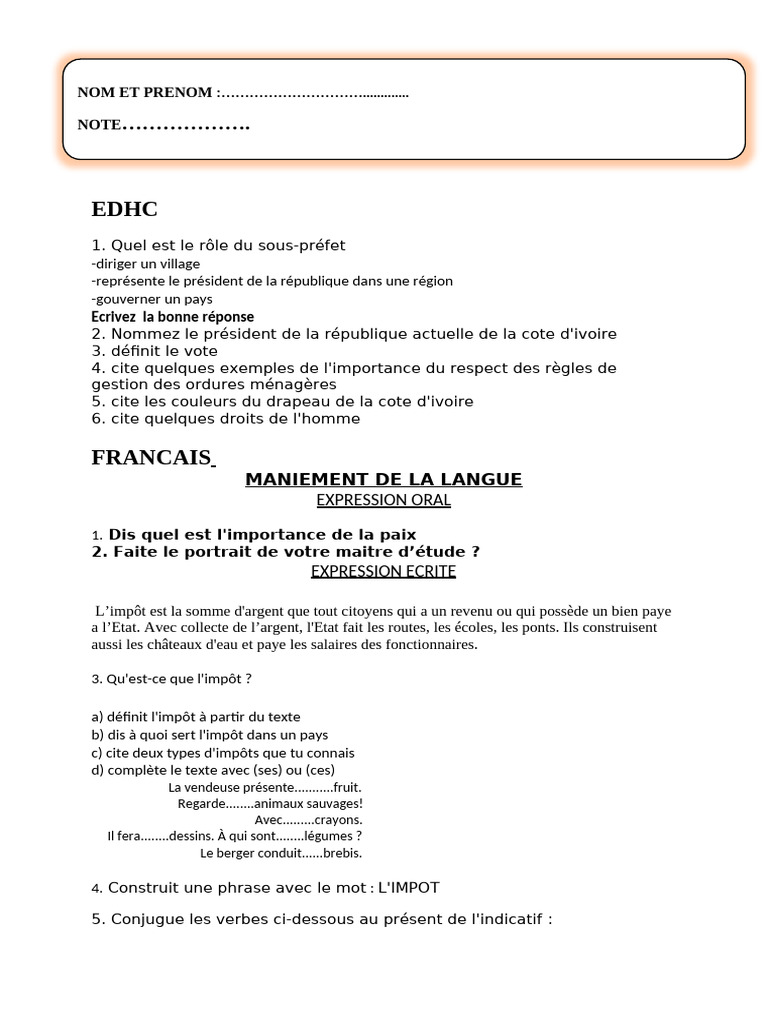 NOM ET PRENOM :…………………………..............

NOTE……………….

EDHC

1. Quel est le rôle du sous-préfet
-diriger un village
-représente le président de la république dans une région
-gouverner un pays
Ecrivez la bonne réponse
2. Nommez le président de la république actuelle de la cote d'ivoire
3. définit le vote
4. cite quelques exemples de l'importance du respect des règles de gestion des ordures ménagères
5. cite les couleurs du drapeau de la cote d'ivoire
6. cite quelques droits de l'homme

FRANCAIS

MANIEMENT DE LA LANGUE
EXPRESSION ORAL

1. Dis quel est l'importance de la paix
2. Faite le portrait de votre maitre d'étude ?
EXPRESSION ECRITE

L'impôt est la somme d'argent que tout citoyens qui a un revenu ou qui possède un bien paye a l'Etat. Avec collecte de l'argent, l'Etat fait les routes, les écoles, les ponts. Ils construisent aussi les châteaux d'eau et paye les salaires des fonctionnaires.

3. Qu'est-ce que l'impôt ?

a) définit l'impôt à partir du texte
b) dis à quoi sert l'impôt dans un pays
c) cite deux types d'impôts que tu connais
d) complète le texte avec (ses) ou (ces)
La vendeuse présente...........fruit.
Regarde........animaux sauvages!
Avec.........crayons.
Il fera........dessins. À qui sont........légumes ?
Le berger conduit......brebis.

4. Construit une phrase avec le mot : L'IMPOT

5. Conjugue les verbes ci-dessous au présent de l'indicatif :